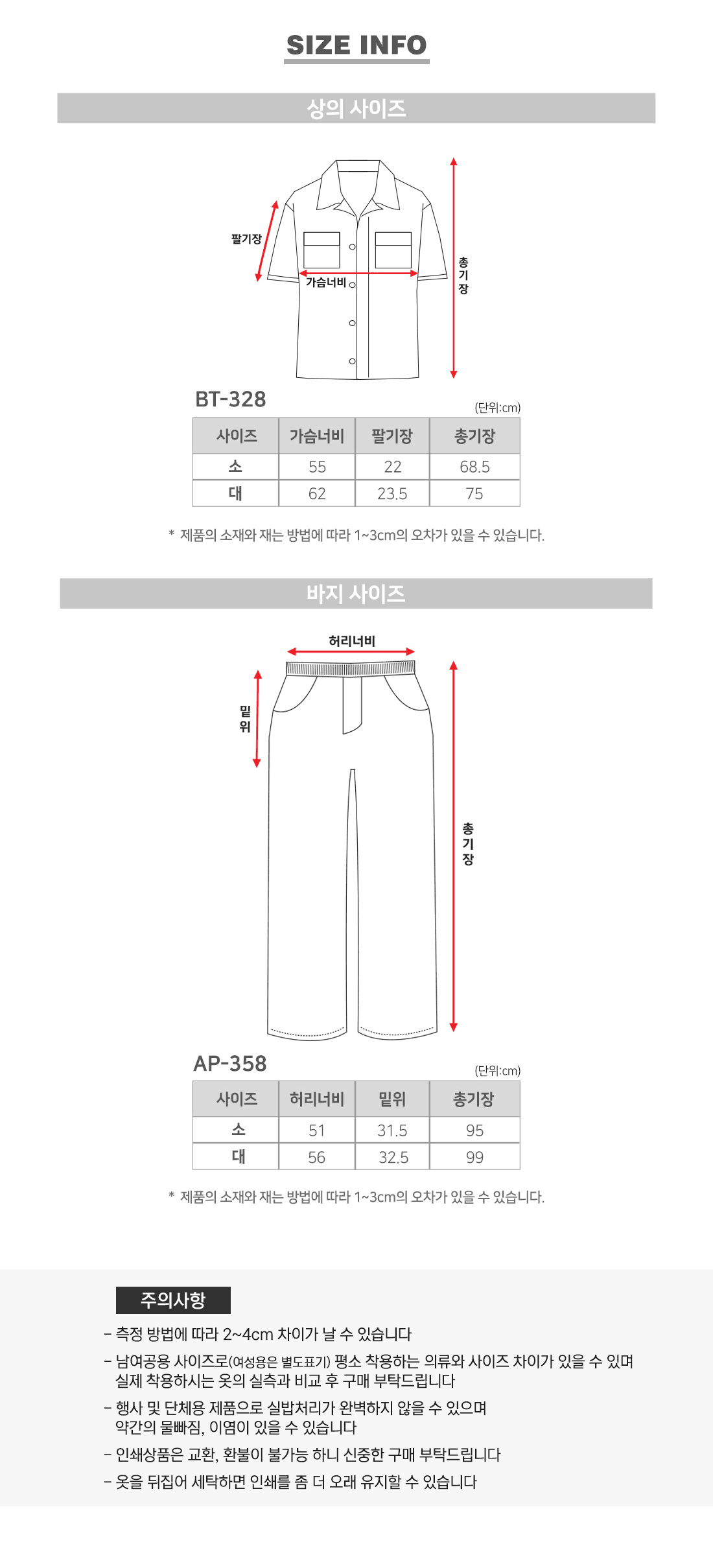 SIZE INFO

상의 사이즈

팔기장
가슴너비
총기장

BT-328
(단위:cm)

| 사이즈 | 가슴너비 | 팔기장 | 총기장 |
|---|---|---|---|
| 소 | 55 | 22 | 68.5 |
| 대 | 62 | 23.5 | 75 |

* 제품의 소재와 재는 방법에 따라 1~3cm의 오차가 있을 수 있습니다.

바지 사이즈

허리너비
밑위
총기장

AP-358
(단위:cm)

| 사이즈 | 허리너비 | 밑위 | 총기장 |
|---|---|---|---|
| 소 | 51 | 31.5 | 95 |
| 대 | 56 | 32.5 | 99 |

* 제품의 소재와 재는 방법에 따라 1~3cm의 오차가 있을 수 있습니다.

주의사항

- 측정 방법에 따라 2~4cm 차이가 날 수 있습니다
- 남여공용 사이즈로(여성용은 별도표기) 평소 착용하는 의류와 사이즈 차이가 있을 수 있며 실제 착용하시는 옷의 실측과 비교 후 구매 부탁드립니다
- 행사 및 단체용 제품으로 실밥처리가 완벽하지 않을 수 있으며 약간의 물빠짐, 이염이 있을 수 있습니다
- 인쇄상품은 교환, 환불이 불가능 하니 신중한 구매 부탁드립니다
- 옷을 뒤집어 세탁하면 인쇄를 좀 더 오래 유지할 수 있습니다